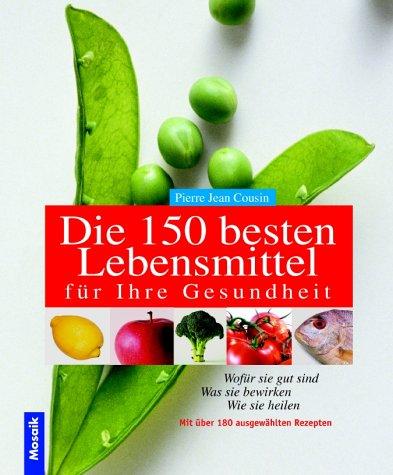 Pierre Jean Cousin

Die 150 besten Lebensmittel
für Ihre Gesundheit

Wofür sie gut sind
Was sie bewirken
Wie sie heilen

Mit über 180 ausgewählten Rezepten

Mosaik